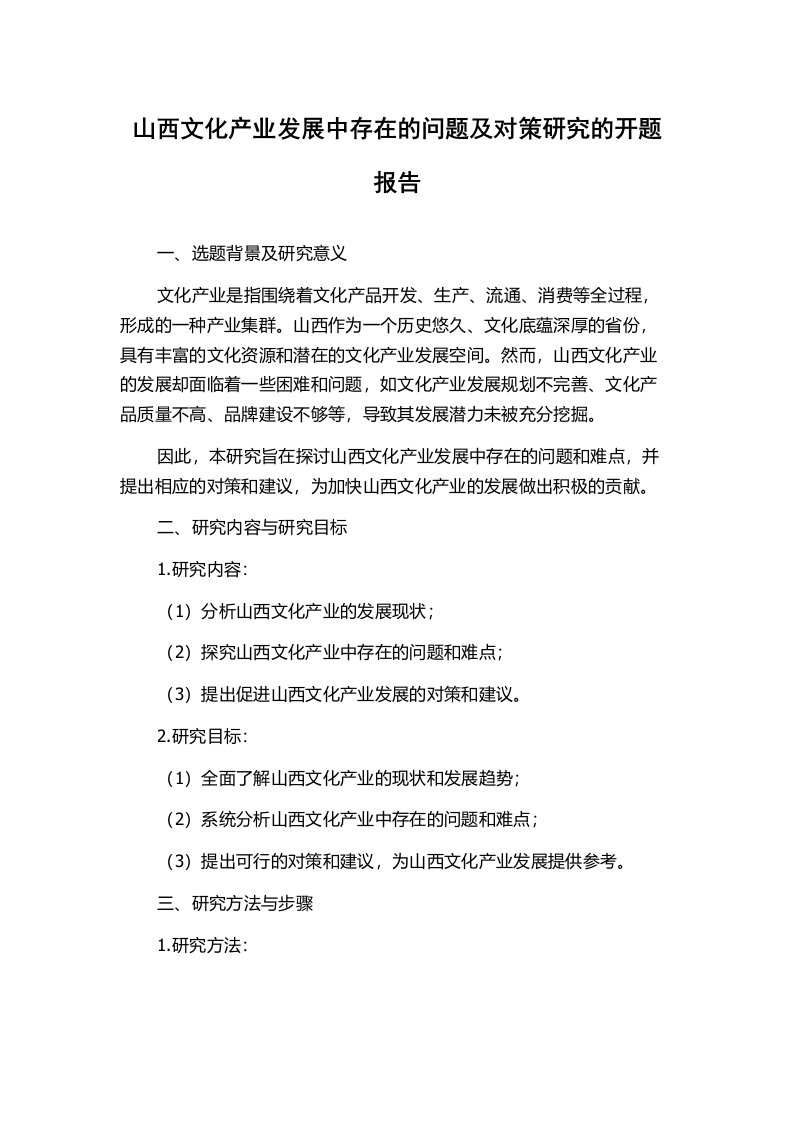 山西文化产业发展中存在的问题及对策研究的开题报告

一、选题背景及研究意义

文化产业是指围绕着文化产品开发、生产、流通、消费等全过程，形成的一种产业集群。山西作为一个历史悠久、文化底蕴深厚的省份，具有丰富的文化资源和潜在的文化产业发展空间。然而，山西文化产业的发展却面临着一些困难和问题，如文化产业发展规划不完善、文化产品质量不高、品牌建设不够等，导致其发展潜力未被充分挖掘。

因此，本研究旨在探讨山西文化产业发展中存在的问题和难点，并提出相应的对策和建议，为加快山西文化产业的发展做出积极的贡献。

二、研究内容与研究目标

1.研究内容：

（1）分析山西文化产业的发展现状；

（2）探究山西文化产业中存在的问题和难点；

（3）提出促进山西文化产业发展的对策和建议。

2.研究目标：

（1）全面了解山西文化产业的现状和发展趋势；

（2）系统分析山西文化产业中存在的问题和难点；

（3）提出可行的对策和建议，为山西文化产业发展提供参考。

三、研究方法与步骤

1.研究方法：